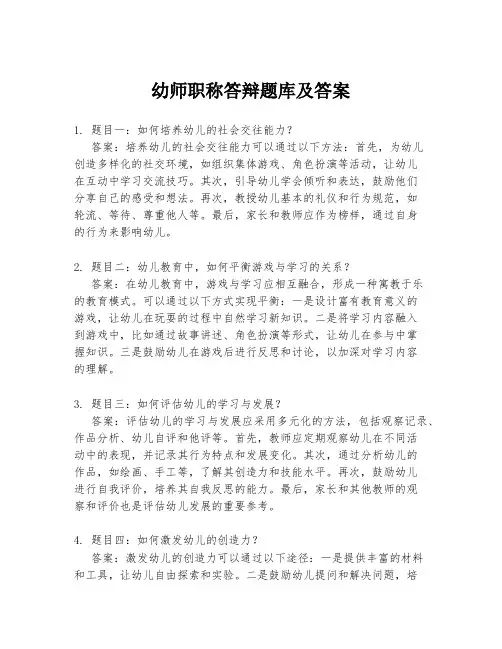 幼师职称答辩题库及答案

1. 题目一：如何培养幼儿的社会交往能力？

答案：培养幼儿的社会交往能力可以通过以下方法：首先，为幼儿创造多样化的社交环境，如组织集体游戏、角色扮演等活动，让幼儿在互动中学习交流技巧。其次，引导幼儿学会倾听和表达，鼓励他们分享自己的感受和想法。再次，教授幼儿基本的礼仪和行为规范，如轮流、等待、尊重他人等。最后，家长和教师应作为榜样，通过自身的行为来影响幼儿。

2. 题目二：幼儿教育中，如何平衡游戏与学习的关系？

答案：在幼儿教育中，游戏与学习应相互融合，形成一种寓教于乐的教育模式。可以通过以下方式实现平衡：一是设计富有教育意义的游戏，让幼儿在玩耍的过程中自然学习新知识。二是将学习内容融入到游戏中，比如通过故事讲述、角色扮演等形式，让幼儿在参与中掌握知识。三是鼓励幼儿在游戏后进行反思和讨论，以加深对学习内容的理解。

3. 题目三：如何评估幼儿的学习与发展？

答案：评估幼儿的学习与发展应采用多元化的方法，包括观察记录、作品分析、幼儿自评和他评等。首先，教师应定期观察幼儿在不同活动中的表现，并记录其行为特点和发展变化。其次，通过分析幼儿的作品，如绘画、手工等，了解其创造力和技能水平。再次，鼓励幼儿进行自我评价，培养其自我反思的能力。最后，家长和其他教师的观察和评价也是评估幼儿发展的重要参考。

4. 题目四：如何激发幼儿的创造力？

答案：激发幼儿的创造力可以通过以下途径：一是提供丰富的材料和工具，让幼儿自由探索和实验。二是鼓励幼儿提问和解决问题，培